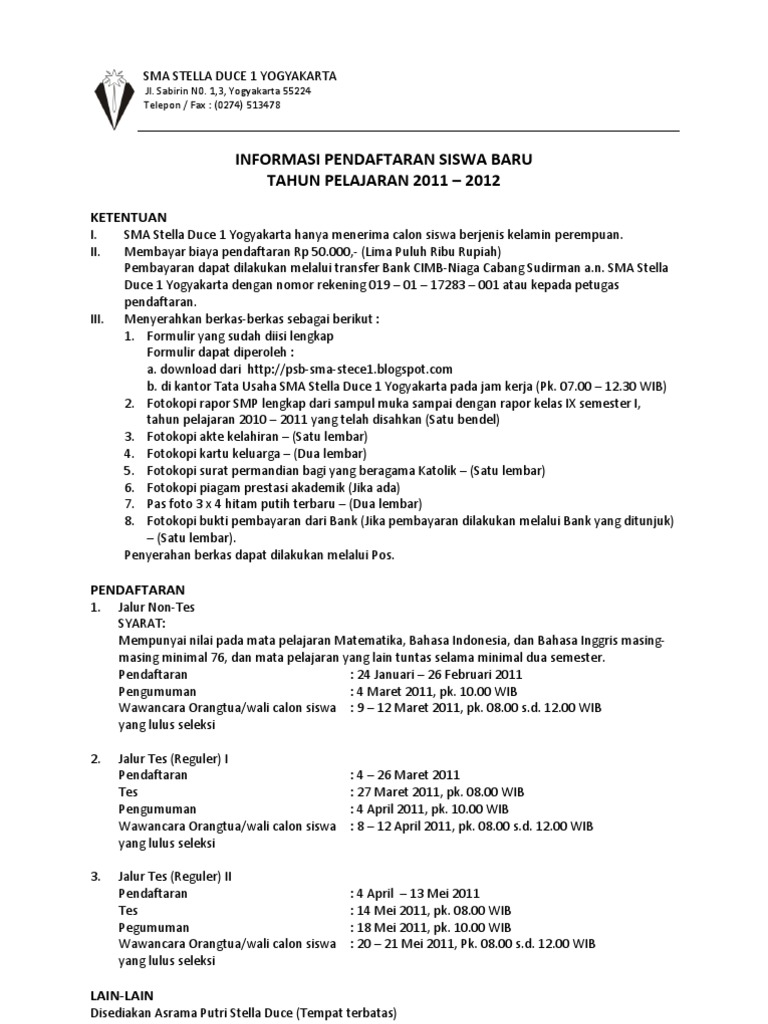 SMA STELLA DUCE 1 YOGYAKARTA
Jl. Sabirin N0. 1,3, Yogyakarta 55224
Telepon / Fax : (0274) 513478

INFORMASI PENDAFTARAN SISWA BARU
TAHUN PELAJARAN 2011 – 2012

KETENTUAN
I. SMA Stella Duce 1 Yogyakarta hanya menerima calon siswa berjenis kelamin perempuan.
II. Membayar biaya pendaftaran Rp 50.000,- (Lima Puluh Ribu Rupiah)
Pembayaran dapat dilakukan melalui transfer Bank CIMB-Niaga Cabang Sudirman a.n. SMA Stella Duce 1 Yogyakarta dengan nomor rekening 019 – 01 – 17283 – 001 atau kepada petugas pendaftaran.
III. Menyerahkan berkas-berkas sebagai berikut :
1. Formulir yang sudah diisi lengkap
Formulir dapat diperoleh :
a. download dari http://psb-sma-stece1.blogspot.com
b. di kantor Tata Usaha SMA Stella Duce 1 Yogyakarta pada jam kerja (Pk. 07.00 – 12.30 WIB)
2. Fotokopi rapor SMP lengkap dari sampul muka sampai dengan rapor kelas IX semester I, tahun pelajaran 2010 – 2011 yang telah disahkan (Satu bendel)
3. Fotokopi akte kelahiran – (Satu lembar)
4. Fotokopi kartu keluarga – (Dua lembar)
5. Fotokopi surat permandian bagi yang beragama Katolik – (Satu lembar)
6. Fotokopi piagam prestasi akademik (Jika ada)
7. Pas foto 3 x 4 hitam putih terbaru – (Dua lembar)
8. Fotokopi bukti pembayaran dari Bank (Jika pembayaran dilakukan melalui Bank yang ditunjuk) – (Satu lembar).
Penyerahan berkas dapat dilakukan melalui Pos.

PENDAFTARAN
1. Jalur Non-Tes
SYARAT:
Mempunyai nilai pada mata pelajaran Matematika, Bahasa Indonesia, dan Bahasa Inggris masing-masing minimal 76, dan mata pelajaran yang lain tuntas selama minimal dua semester.
Pendaftaran : 24 Januari – 26 Februari 2011
Pengumuman : 4 Maret 2011, pk. 10.00 WIB
Wawancara Orangtua/wali calon siswa yang lulus seleksi : 9 – 12 Maret 2011, pk. 08.00 s.d. 12.00 WIB

2. Jalur Tes (Reguler) I
Pendaftaran : 4 – 26 Maret 2011
Tes : 27 Maret 2011, pk. 08.00 WIB
Pengumuman : 4 April 2011, pk. 10.00 WIB
Wawancara Orangtua/wali calon siswa yang lulus seleksi : 8 – 12 April 2011, pk. 08.00 s.d. 12.00 WIB

3. Jalur Tes (Reguler) II
Pendaftaran : 4 April – 13 Mei 2011
Tes : 14 Mei 2011, pk. 08.00 WIB
Pegumuman : 18 Mei 2011, pk. 10.00 WIB
Wawancara Orangtua/wali calon siswa yang lulus seleksi : 20 – 21 Mei 2011, Pk. 08.00 s.d. 12.00 WIB

LAIN-LAIN
Disediakan Asrama Putri Stella Duce (Tempat terbatas)